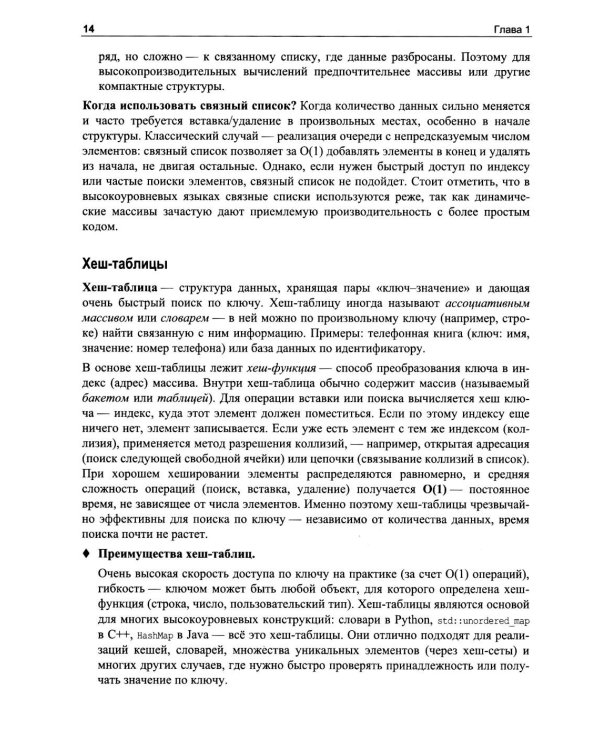 14 Глава 1

ряд, но сложно — к связанному списку, где данные разбросаны. Поэтому для высокопроизводительных вычислений предпочтительнее массивы или другие компактные структуры.

Когда использовать связный список? Когда количество данных сильно меняется и часто требуется вставка/удаление в произвольных местах, особенно в начале структуры. Классический случай — реализация очереди с непредсказуемым числом элементов: связный список позволяет за O(1) добавлять элементы в конец и удалять из начала, не двигая остальные. Однако, если нужен быстрый доступ по индексу или частые поиски элементов, связный список не подойдет. Стоит отметить, что в высокоуровневых языках связные списки используются реже, так как динамические массивы зачастую дают приемлемую производительность с более простым кодом.

Хеш-таблицы

Хеш-таблица — структура данных, хранящая пары «ключ–значение» и дающая очень быстрый поиск по ключу. Хеш-таблицу иногда называют ассоциативным массивом или словарем — в ней можно по произвольному ключу (например, строке) найти связанную с ним информацию. Примеры: телефонная книга (ключ: имя, значение: номер телефона) или база данных по идентификатору.

В основе хеш-таблицы лежит хеш-функция — способ преобразования ключа в индекс (адрес) массива. Внутри хеш-таблица обычно содержит массив (называемый бакетом или таблицей). Для операции вставки или поиска вычисляется хеш ключа — индекс, куда этот элемент должен поместиться. Если по этому индексу еще ничего нет, элемент записывается. Если уже есть элемент с тем же индексом (коллизия), применяется метод разрешения коллизий, — например, открытая адресация (поиск следующей свободной ячейки) или цепочки (связывание коллизий в список). При хорошем хешировании элементы распределяются равномерно, и средняя сложность операций (поиск, вставка, удаление) получается O(1) — постоянное время, не зависящее от числа элементов. Именно поэтому хеш-таблицы чрезвычайно эффективны для поиска по ключу — независимо от количества данных, время поиска почти не растет.

♦ Преимущества хеш-таблиц.

Очень высокая скорость доступа по ключу на практике (за счет O(1) операций), гибкость — ключом может быть любой объект, для которого определена хеш-функция (строка, число, пользовательский тип). Хеш-таблицы являются основой для многих высокоуровневых конструкций: словари в Python, std::unordered_map в C++, HashMap в Java — всё это хеш-таблицы. Они отлично подходят для реализаций кешей, словарей, множества уникальных элементов (через хеш-сеты) и многих других случаев, где нужно быстро проверять принадлежность или получать значение по ключу.